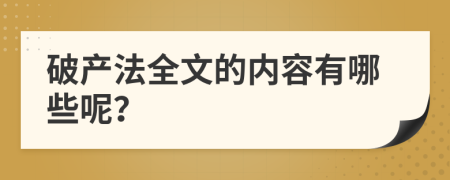 破产法全文的内容有哪些呢?